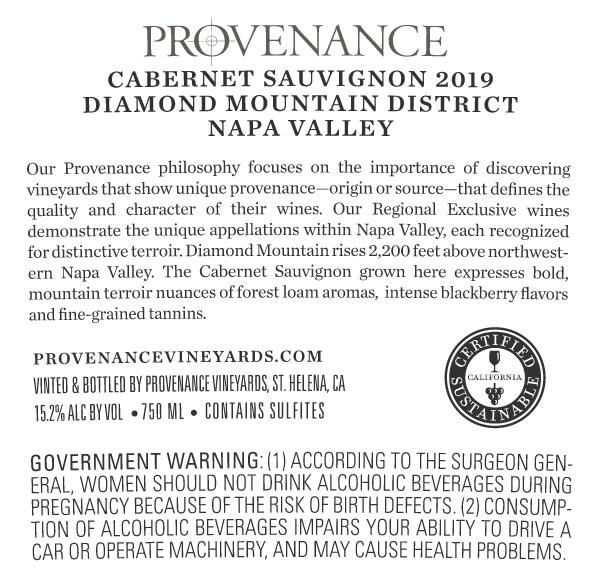 PROVENANCE
CABERNET SAUVIGNON 2019
DIAMOND MOUNTAIN DISTRICT
NAPA VALLEY

Our Provenance philosophy focuses on the importance of discovering vineyards that show unique provenance—origin or source—that defines the quality and character of their wines. Our Regional Exclusive wines demonstrate the unique appellations within Napa Valley, each recognized for distinctive terroir. Diamond Mountain rises 2,200 feet above northwestern Napa Valley. The Cabernet Sauvignon grown here expresses bold, mountain terroir nuances of forest loam aromas, intense blackberry flavors and fine-grained tannins.

PROVENANCEVINEYARDS.COM
VINTED & BOTTLED BY PROVENANCE VINEYARDS, ST. HELENA, CA
15.2% ALC BY VOL • 750 ML • CONTAINS SULFITES

CERTIFIED CALIFORNIA SUSTAINABLE

GOVERNMENT WARNING: (1) ACCORDING TO THE SURGEON GENERAL, WOMEN SHOULD NOT DRINK ALCOHOLIC BEVERAGES DURING PREGNANCY BECAUSE OF THE RISK OF BIRTH DEFECTS. (2) CONSUMPTION OF ALCOHOLIC BEVERAGES IMPAIRS YOUR ABILITY TO DRIVE A CAR OR OPERATE MACHINERY, AND MAY CAUSE HEALTH PROBLEMS.